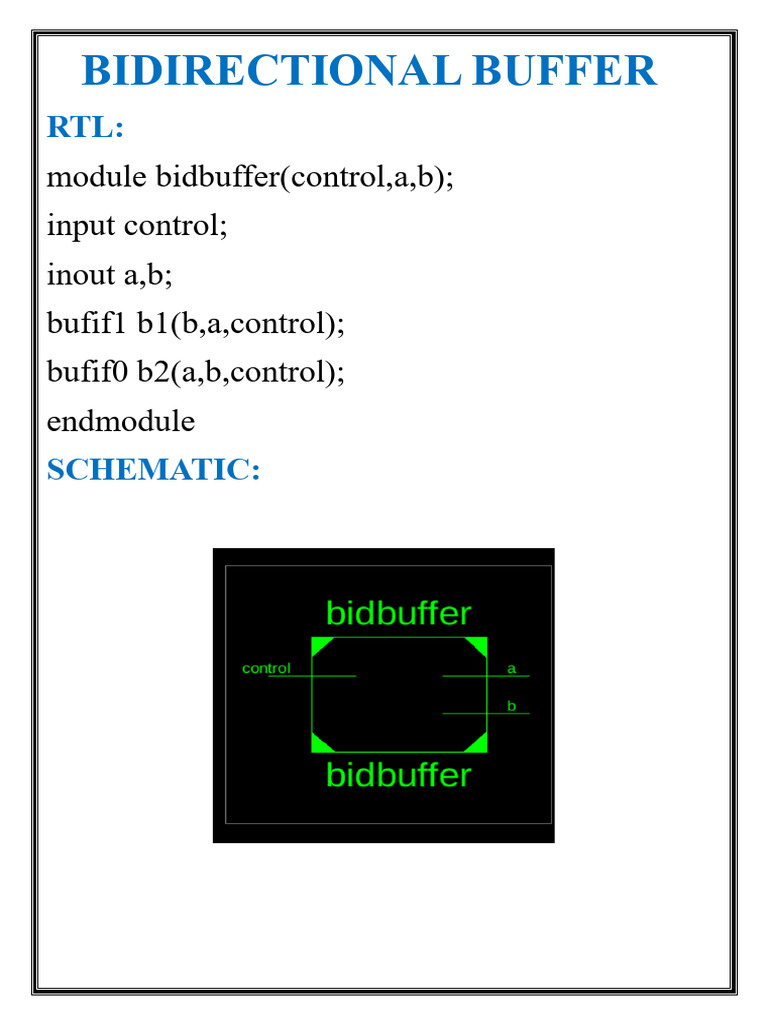 BIDIRECTIONAL BUFFER

RTL:

module bidbuffer(control,a,b);
input control;
inout a,b;
bufif1 b1(b,a,control);
bufif0 b2(a,b,control);
endmodule

SCHEMATIC:

bidbuffer
control
a
b
bidbuffer